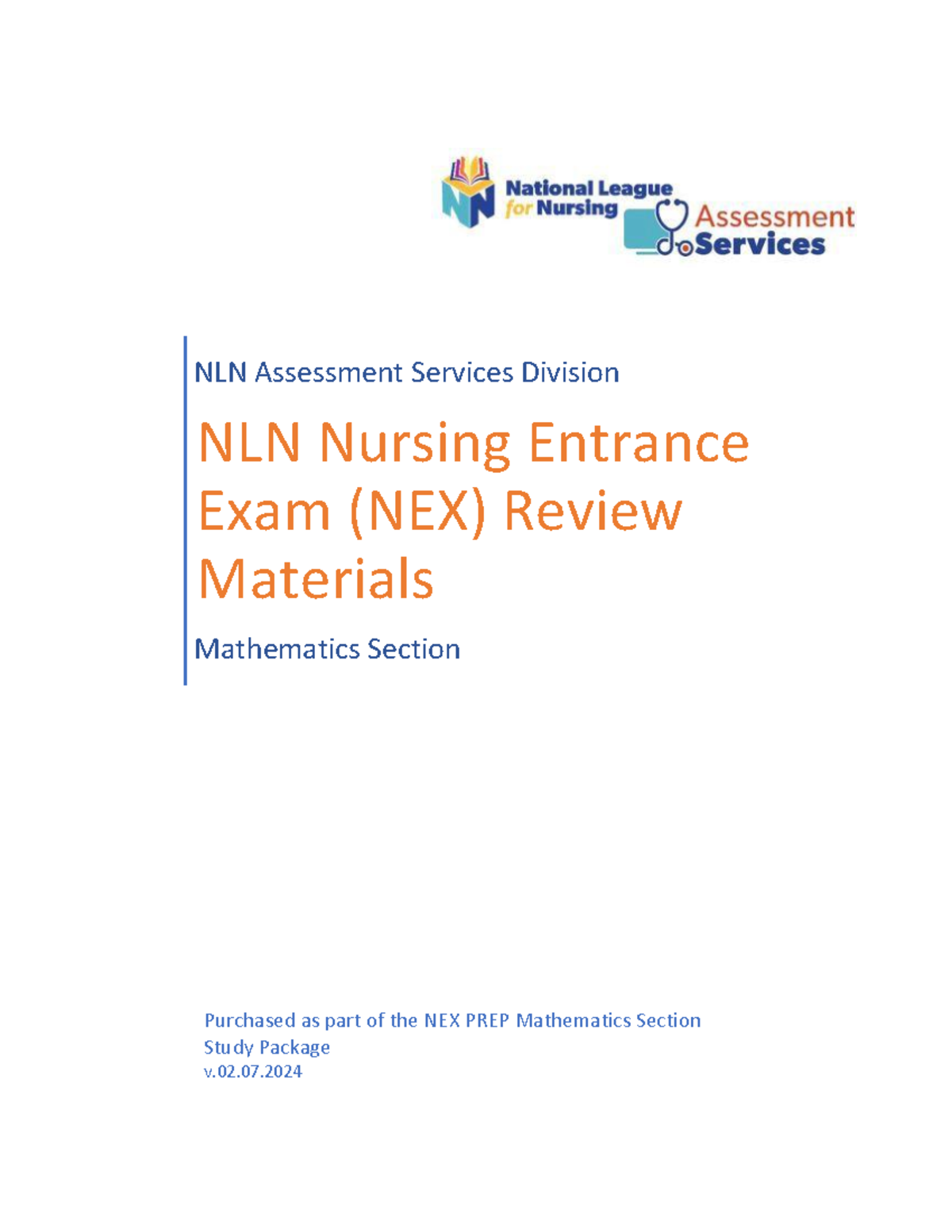 National League for Nursing

Assessment Services

NLN Assessment Services Division

NLN Nursing Entrance Exam (NEX) Review Materials

Mathematics Section

Purchased as part of the NEX PREP Mathematics Section Study Package
v.02.07.2024